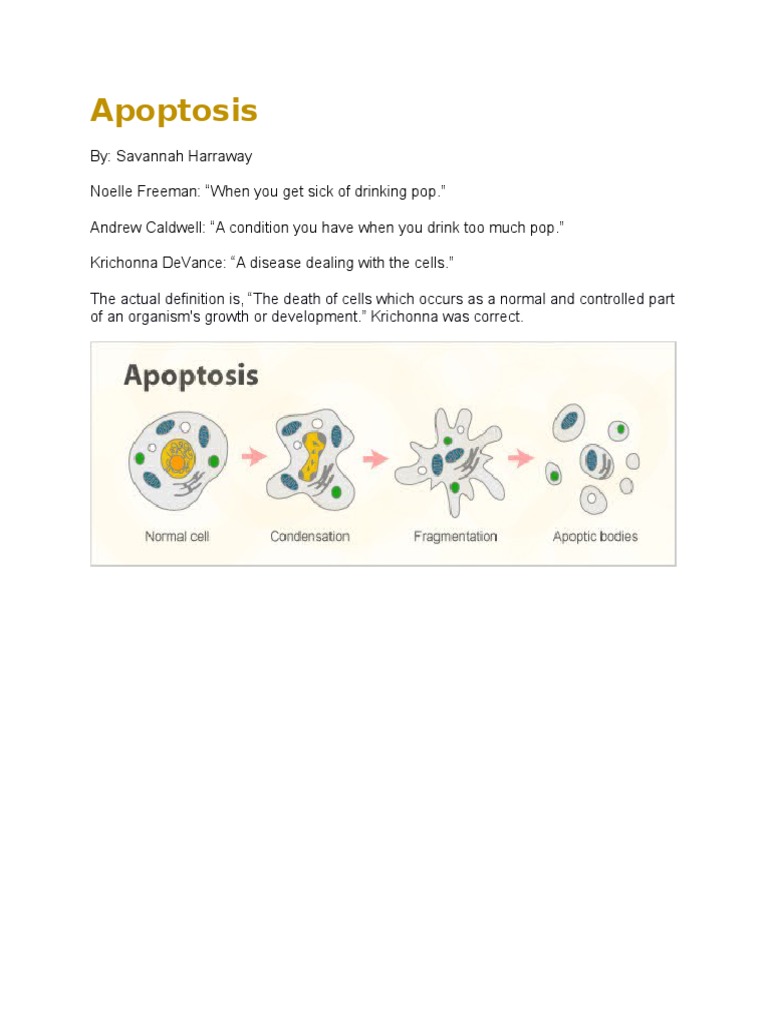 Apoptosis

By: Savannah Harraway

Noelle Freeman: “When you get sick of drinking pop.”

Andrew Caldwell: “A condition you have when you drink too much pop.”

Krichonna DeVance: “A disease dealing with the cells.”

The actual definition is, “The death of cells which occurs as a normal and controlled part of an organism's growth or development.” Krichonna was correct.

Apoptosis

Normal cell

Condensation

Fragmentation

Apoptic bodies